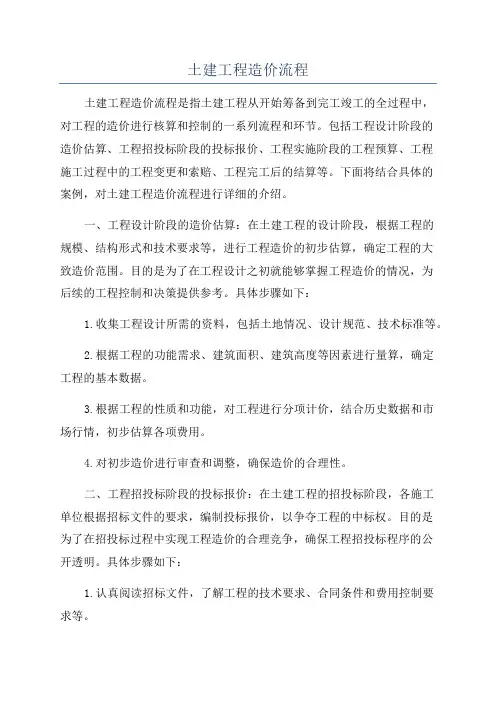 土建工程造价流程

土建工程造价流程是指土建工程从开始筹备到完工竣工的全过程中，对工程的造价进行核算和控制的一系列流程和环节。包括工程设计阶段的造价估算、工程招投标阶段的投标报价、工程实施阶段的工程预算、工程施工过程中的工程变更和索赔、工程完工后的结算等。下面将结合具体的案例，对土建工程造价流程进行详细的介绍。

一、工程设计阶段的造价估算：在土建工程的设计阶段，根据工程的规模、结构形式和技术要求等，进行工程造价的初步估算，确定工程的大致造价范围。目的是为了在工程设计之初就能够掌握工程造价的情况，为后续的工程控制和决策提供参考。具体步骤如下：

1.收集工程设计所需的资料，包括土地情况、设计规范、技术标准等。

2.根据工程的功能需求、建筑面积、建筑高度等因素进行量算，确定工程的基本数据。

3.根据工程的性质和功能，对工程进行分项计价，结合历史数据和市场行情，初步估算各项费用。

4.对初步造价进行审查和调整，确保造价的合理性。

二、工程招投标阶段的投标报价：在土建工程的招投标阶段，各施工单位根据招标文件的要求，编制投标报价，以争夺工程的中标权。目的是为了在招投标过程中实现工程造价的合理竞争，确保工程招投标程序的公开透明。具体步骤如下：

1.认真阅读招标文件，了解工程的技术要求、合同条件和费用控制要求等。